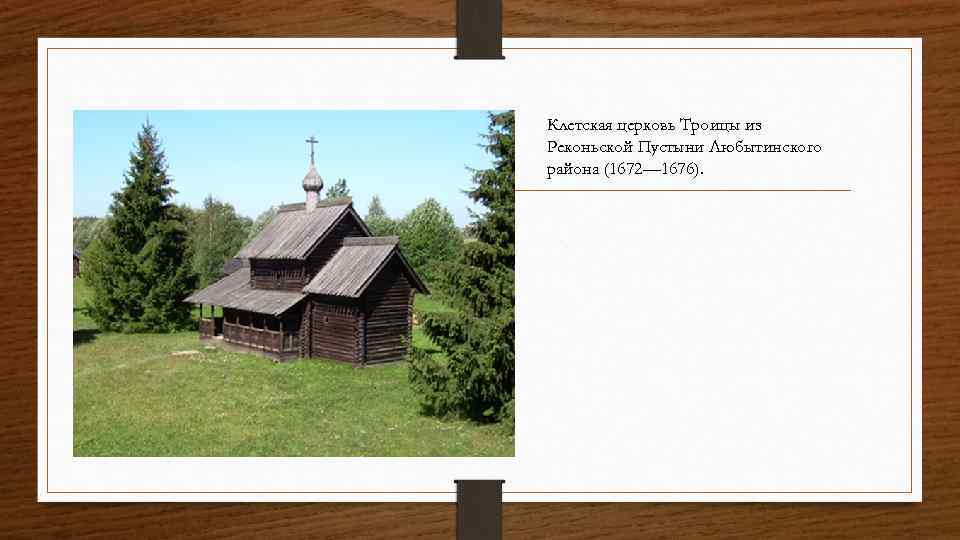 Клетская церковь Троицы из Реконьской Пустыни Любытинского района (1672—1676).